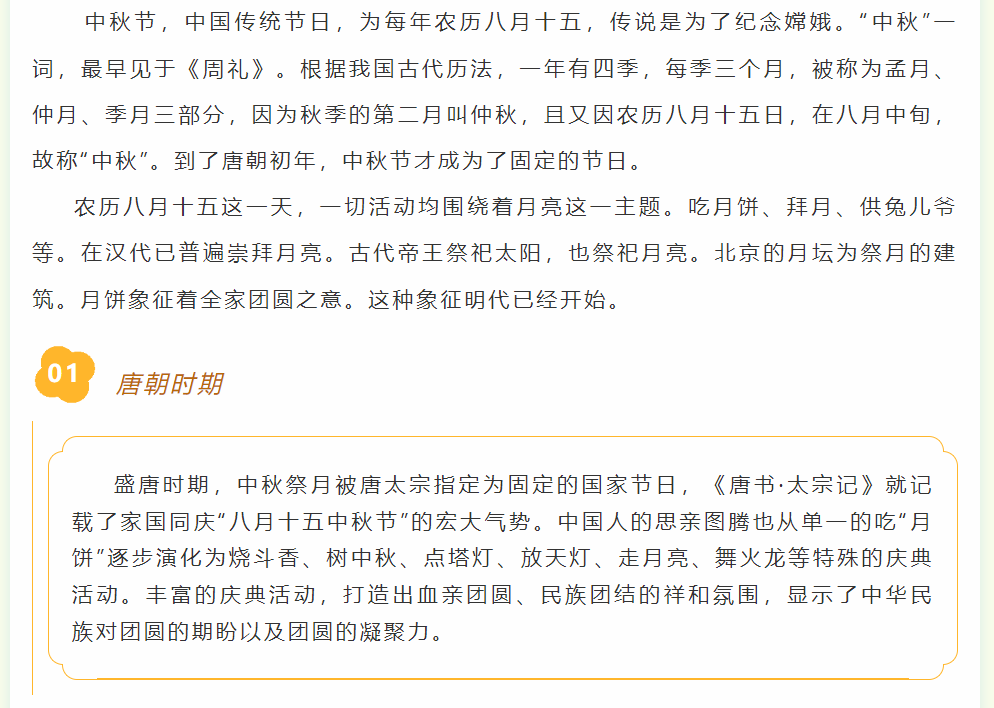 中秋节，中国传统节日，为每年农历八月十五，传说是为了纪念嫦娥。“中秋”一词，最早见于《周礼》。根据我国古代历法，一年有四季，每季三个月，被称为孟月、仲月、季月三部分，因为秋季的第二月叫仲秋，且又因农历八月十五日，在八月中旬，故称“中秋”。到了唐朝初年，中秋节才成为了固定的节日。

农历八月十五这一天，一切活动均围绕着月亮这一主题。吃月饼、拜月、供兔儿爷等。在汉代已普遍崇拜月亮。古代帝王祭祀太阳，也祭祀月亮。北京的月坛为祭月的建筑。月饼象征着全家团圆之意。这种象征明代已经开始。

01

唐朝时期

盛唐时期，中秋祭月被唐太宗指定为固定的国家节日，《唐书·太宗记》就记载了家国同庆“八月十五中秋节”的宏大气势。中国人的思亲图腾也从单一的吃“月饼”逐步演化为烧斗香、树中秋、点塔灯、放天灯、走月亮、舞火龙等特殊的庆典活动。丰富的庆典活动，打造出血亲团圆、民族团结的祥和氛围，显示了中华民族对团圆的期盼以及团圆的凝聚力。